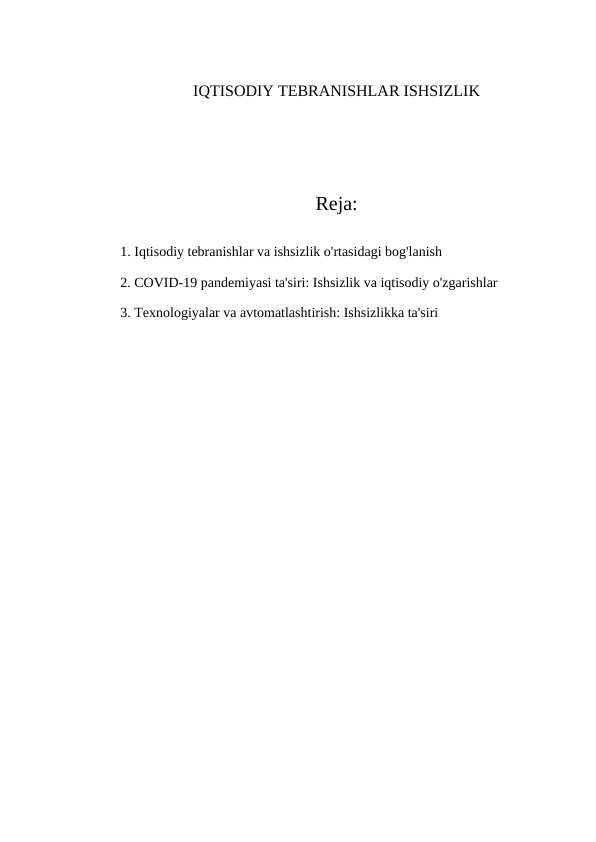 IQTISODIY TEBRANISHLAR ISHSIZLIK

Reja:

1. Iqtisodiy tebranishlar va ishsizlik o'rtasidagi bog'lanish

2. COVID-19 pandemiyasi ta'siri: Ishsizlik va iqtisodiy o'zgarishlar

3. Texnologiyalar va avtomatlashtirish: Ishsizlikka ta'siri